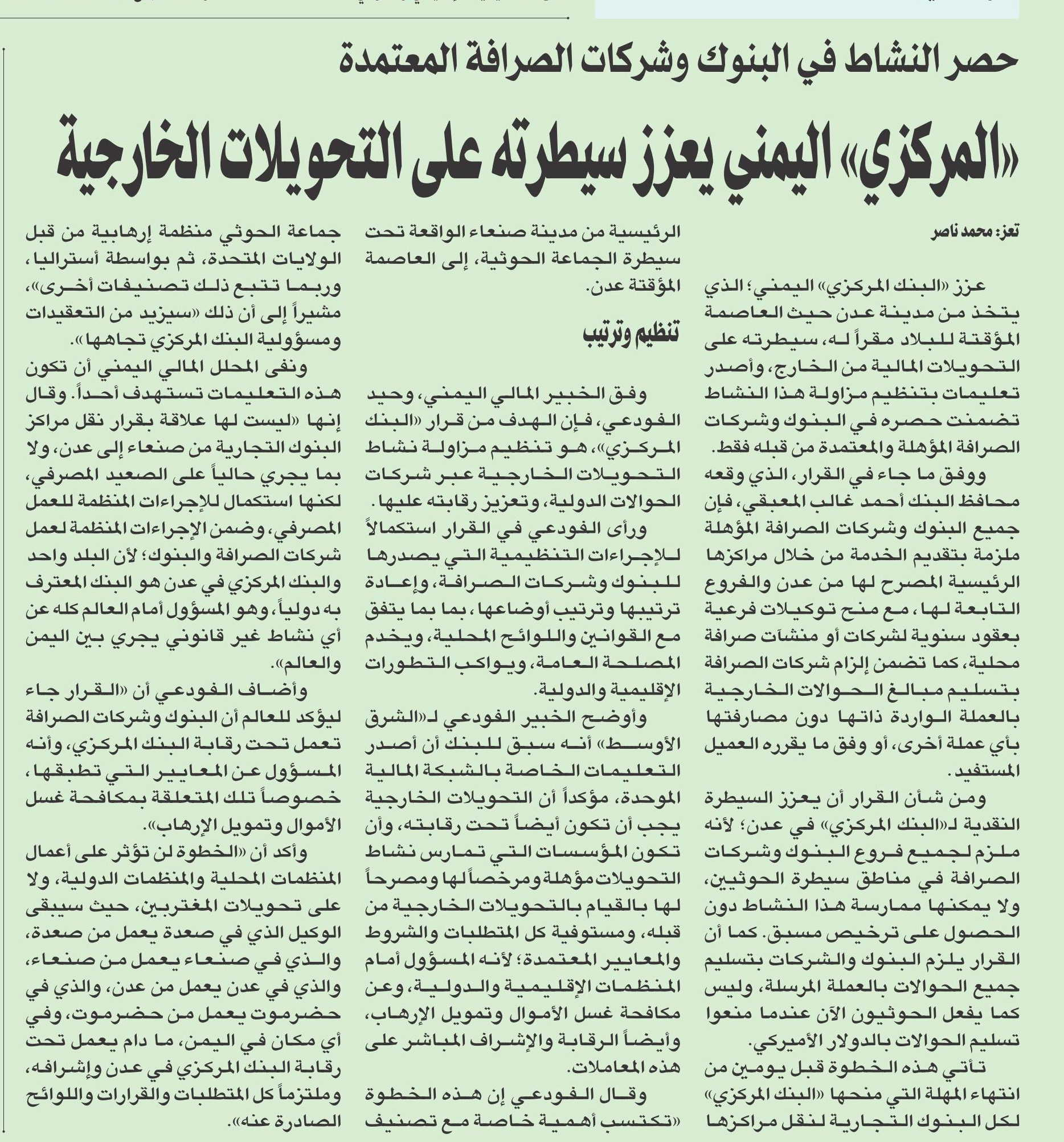 حصر النشاط في البنوك وشركات الصرافة المعتمدة

«المركزي» اليمني يعزز سيطرته على التحويلات الخارجية

تعز: محمد ناصر

عزز «البنك المركزي» اليمني؛ الذي يتخذ من مدينة عدن حيث العاصمة المؤقتة للبلاد مقراً له، سيطرته على التحويلات المالية من الخارج، وأصدر تعليمات بتنظيم مزاولة هذا النشاط تضمنت حصره في البنوك وشركات الصرافة المؤهلة والمعتمدة من قبله فقط.

ووفق ما جاء في القرار، الذي وقعه محافظ البنك أحمد غالب المعبقي، فإن جميع البنوك وشركات الصرافة المؤهلة ملزمة بتقديم الخدمة من خلال مراكزها الرئيسية المصرح لها من عدن والفروع التابعة لها، مع منح توكيلات فرعية بعقود سنوية لشركات أو منشآت صرافة محلية، كما تضمن إلزام شركات الصرافة بتسليم مبالغ الحوالات الخارجية بالعملة الواردة ذاتها دون مصارفتها بأي عملة أخرى، أو وفق ما يقرره العميل المستفيد.

ومن شأن القرار أن يعزز السيطرة النقدية لـ«البنك المركزي» في عدن؛ لأنه ملزم لجميع فروع البنوك وشركات الصرافة في مناطق سيطرة الحوثيين، ولا يمكنها ممارسة هذا النشاط دون الحصول على ترخيص مسبق. كما أن القرار يلزم البنوك والشركات بتسليم جميع الحوالات بالعملة المرسلة، وليس كما يفعل الحوثيون الآن عندما منعوا تسليم الحوالات بالدولار الأميركي.

تأتي هذه الخطوة قبل يومين من انتهاء المهلة التي منحها «البنك المركزي» لكل البنوك التجارية لنقل مراكزها الرئيسية من مدينة صنعاء الواقعة تحت سيطرة الجماعة الحوثية، إلى العاصمة المؤقتة عدن.

تنظيم وترتيب

وفق الخبير المالي اليمني، وحيد الفودعي، فإن الهدف من قرار «البنك المركزي»، هو تنظيم مزاولة نشاط التحويلات الخارجية عبر شركات الحوالات الدولية، وتعزيز رقابته عليها.

ورأى الفودعي في القرار استكمالاً للإجراءات التنظيمية التي يصدرها للبنوك وشركات الصرافة، وإعادة ترتيبها وترتيب أوضاعها، بما بما يتفق مع القوانين واللوائح المحلية، ويخدم المصلحة العامة، ويواكب التطورات الإقليمية والدولية.

وأوضح الخبير الفودعي لـ«الشرق الأوسط» أنه سبق للبنك أن أصدر التعليمات الخاصة بالشبكة المالية الموحدة، مؤكداً أن التحويلات الخارجية يجب أن تكون أيضاً تحت رقابته، وأن تكون المؤسسات التي تمارس نشاط التحويلات مؤهلة ومرخصاً لها ومصرحاً لها بالقيام بالتحويلات الخارجية من قبله، ومستوفية كل المتطلبات والشروط والمعايير المعتمدة؛ لأنه المسؤول أمام المنظمات الإقليمية والدولية، وعن مكافحة غسل الأموال وتمويل الإرهاب، وأيضاً الرقابة والإشراف المباشر على هذه المعاملات.

وقال الفودعي إن هذه الخطوة «تكتسب أهمية خاصة مع تصنيف جماعة الحوثي منظمة إرهابية من قبل الولايات المتحدة، ثم بواسطة أستراليا، وربما تتبع ذلك تصنيفات أخرى»، مشيراً إلى أن ذلك «سيزيد من التعقيدات ومسؤولية البنك المركزي تجاهها».

ونفى المحلل المالي اليمني أن تكون هذه التعليمات تستهدف أحداً. وقال إنها «ليست لها علاقة بقرار نقل مراكز البنوك التجارية من صنعاء إلى عدن، ولا بما يجري حالياً على الصعيد المصرفي، لكنها استكمال للإجراءات المنظمة للعمل المصرفي، وضمن الإجراءات المنظمة لعمل شركات الصرافة والبنوك؛ لأن البلد واحد والبنك المركزي في عدن هو البنك المعترف به دولياً، وهو المسؤول أمام العالم كله عن أي نشاط غير قانوني يجري بين اليمن والعالم».

وأضاف الفودعي أن «القرار جاء ليؤكد للعالم أن البنوك وشركات الصرافة تعمل تحت رقابة البنك المركزي، وأنه المسؤول عن المعايير التي تطبقها، خصوصاً تلك المتعلقة بمكافحة غسل الأموال وتمويل الإرهاب».

وأكد أن «الخطوة لن تؤثر على أعمال المنظمات المحلية والمنظمات الدولية، ولا على تحويلات المغتربين، حيث سيبقى الوكيل الذي في صعدة يعمل من صعدة، والذي في صنعاء يعمل من صنعاء، والذي في عدن يعمل من عدن، والذي في حضرموت يعمل من حضرموت، وفي أي مكان في اليمن، ما دام يعمل تحت رقابة البنك المركزي في عدن وإشرافه، وملتزماً كل المتطلبات والقرارات واللوائح الصادرة عنه».